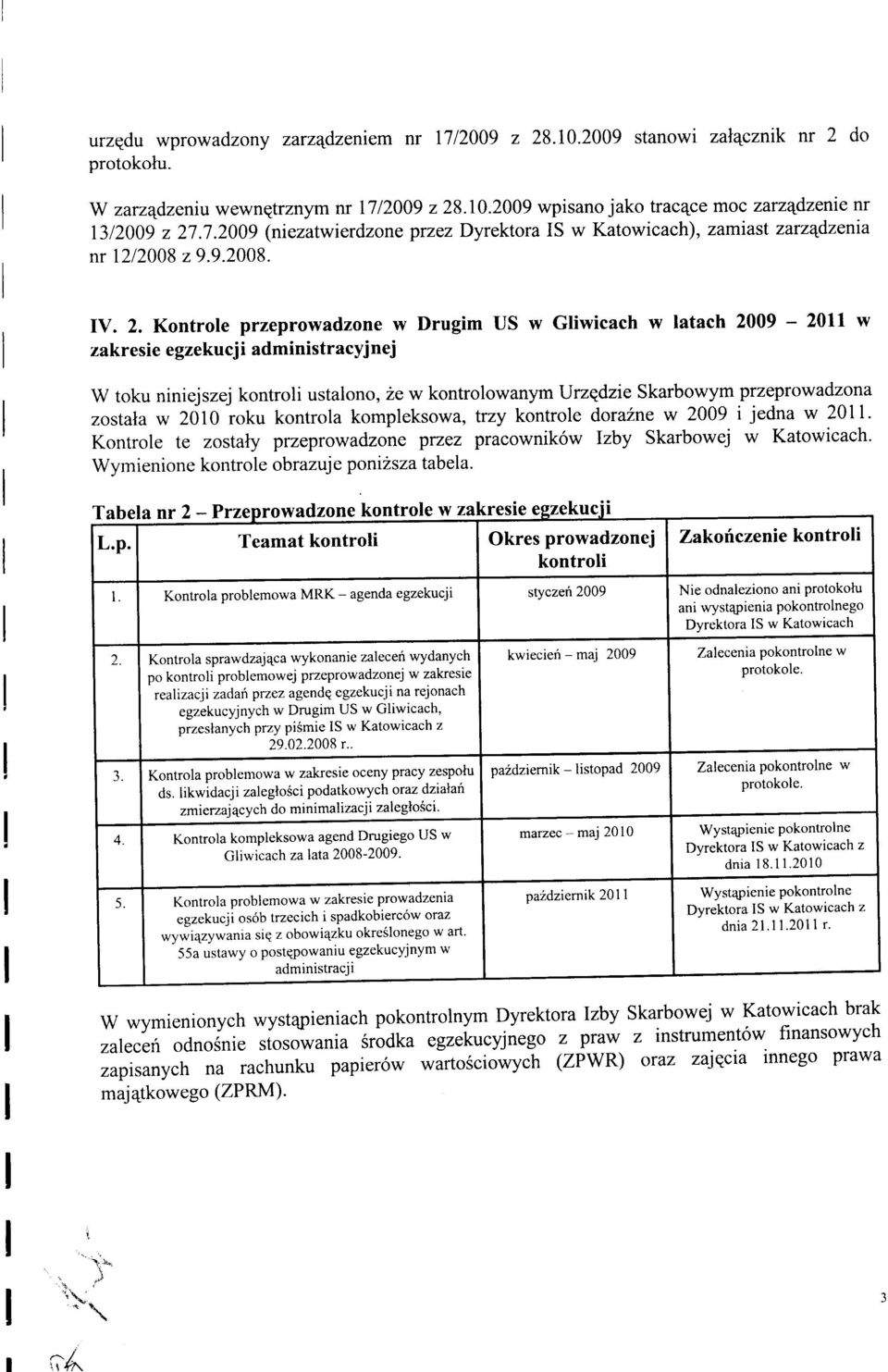 urzędu wprowadzony zarządzeniem nr 17/2009 z 28.10.2009 stanowi załącznik nr 2 do protokołu.

W zarządzeniu wewnętrznym nr 17/2009 z 28.10.2009 wpisano jako tracące moc zarządzenie nr 13/2009 z 27.7.2009 (niezatwierdzone przez Dyrektora IS w Katowicach), zamiast zarządzenia nr 12/2008 z 9.9.2008.

IV. 2. Kontrole przeprowadzone w Drugim US w Gliwicach w latach 2009 – 2011 w zakresie egzekucji administracyjnej

W toku niniejszej kontroli ustalono, że w kontrolowanym Urzędzie Skarbowym przeprowadzona została w 2010 roku kontrola kompleksowa, trzy kontrole doraźne w 2009 i jedna w 2011. Kontrole te zostały przeprowadzone przez pracowników Izby Skarbowej w Katowicach. Wymienione kontrole obrazuje poniższa tabela.

Tabela nr 2 – Przeprowadzone kontrole w zakresie egzekucji

| L.p. | Teamat kontroli | Okres prowadzonej kontroli | Zakończenie kontroli |
|---|---|---|---|
| 1. | Kontrola problemowa MRK – agenda egzekucji | styczeń 2009 | Nie odnaleziono ani protokołu ani wystąpienia pokontrolnego Dyrektora IS w Katowicach |
| 2. | Kontrola sprawdzająca wykonanie zaleceń wydanych po kontroli problemowej przeprowadzonej w zakresie realizacji zadań przez agendę egzekucji na rejonach egzekucyjnych w Drugim US w Gliwicach, przesłanych przy piśmie IS w Katowicach z 29.02.2008 r.. | kwiecień – maj 2009 | Zalecenia pokontrolne w protokole. |
| 3. | Kontrola problemowa w zakresie oceny pracy zespołu ds. likwidacji zaległości podatkowych oraz działań zmierzających do minimalizacji zaległości. | październik – listopad 2009 | Zalecenia pokontrolne w protokole. |
| 4. | Kontrola kompleksowa agend Drugiego US w Gliwicach za lata 2008-2009. | marzec – maj 2010 | Wystąpienie pokontrolne Dyrektora IS w Katowicach z dnia 18.11.2010 |
| 5. | Kontrola problemowa w zakresie prowadzenia egzekucji osób trzecich i spadkobierców oraz wywiązywania się z obowiązku określonego w art. 55a ustawy o postępowaniu egzekucyjnym w administracji | październik 2011 | Wystąpienie pokontrolne Dyrektora IS w Katowicach z dnia 21.11.2011 r. |

W wymienionych wystąpieniach pokontrolnym Dyrektora Izby Skarbowej w Katowicach brak zaleceń odnośnie stosowania środka egzekucyjnego z praw z instrumentów finansowych zapisanych na rachunku papierów wartościowych (ZPWR) oraz zajęcia innego prawa majątkowego (ZPRM).

3